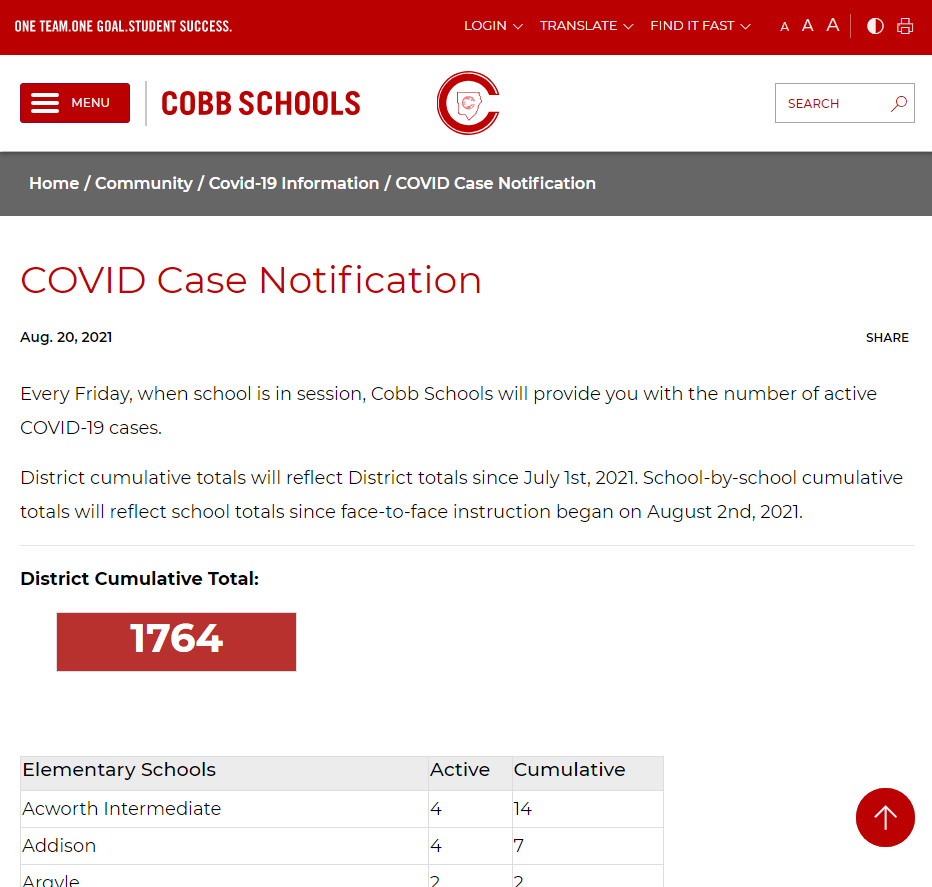 ONE TEAM.ONE GOAL.STUDENT SUCCESS.

LOGIN TRANSLATE FIND IT FAST A A A

MENU COBB SCHOOLS

SEARCH

Home / Community / Covid-19 Information / COVID Case Notification

COVID Case Notification

Aug. 20, 2021

SHARE

Every Friday, when school is in session, Cobb Schools will provide you with the number of active COVID-19 cases.

District cumulative totals will reflect District totals since July 1st, 2021. School-by-school cumulative totals will reflect school totals since face-to-face instruction began on August 2nd, 2021.

District Cumulative Total:

1764

| Elementary Schools | Active | Cumulative |
|---|---|---|
| Acworth Intermediate | 4 | 14 |
| Addison | 4 | 7 |
| Argyle | 2 | 2 |